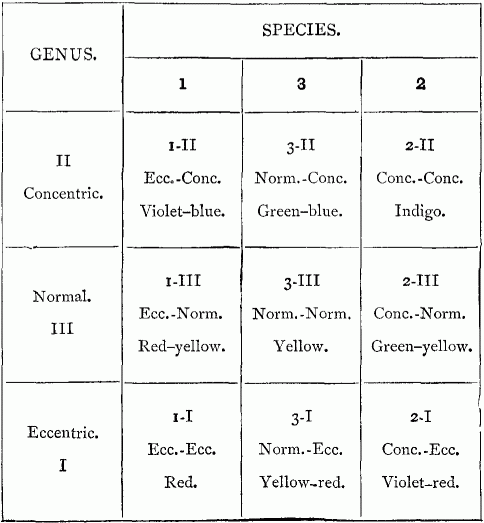 | GENUS. | SPECIES. | | |
|---|---|---|---|
| | 1 | 3 | 2 |
| II Concentric. | 1-II Ecc.-Conc. Violet–blue. | 3-II Norm.-Conc. Green–blue. | 2-II Conc.-Conc. Indigo. |
| Normal. III | 1-III Ecc.-Norm. Red–yellow. | 3-III Norm.-Norm. Yellow. | 2-III Conc.-Norm. Green–yellow. |
| Eccentric. I | 1-I Ecc.-Ecc. Red. | 3-I Norm.-Ecc. Yellow–red. | 2-I Conc.-Ecc. Violet–red. |